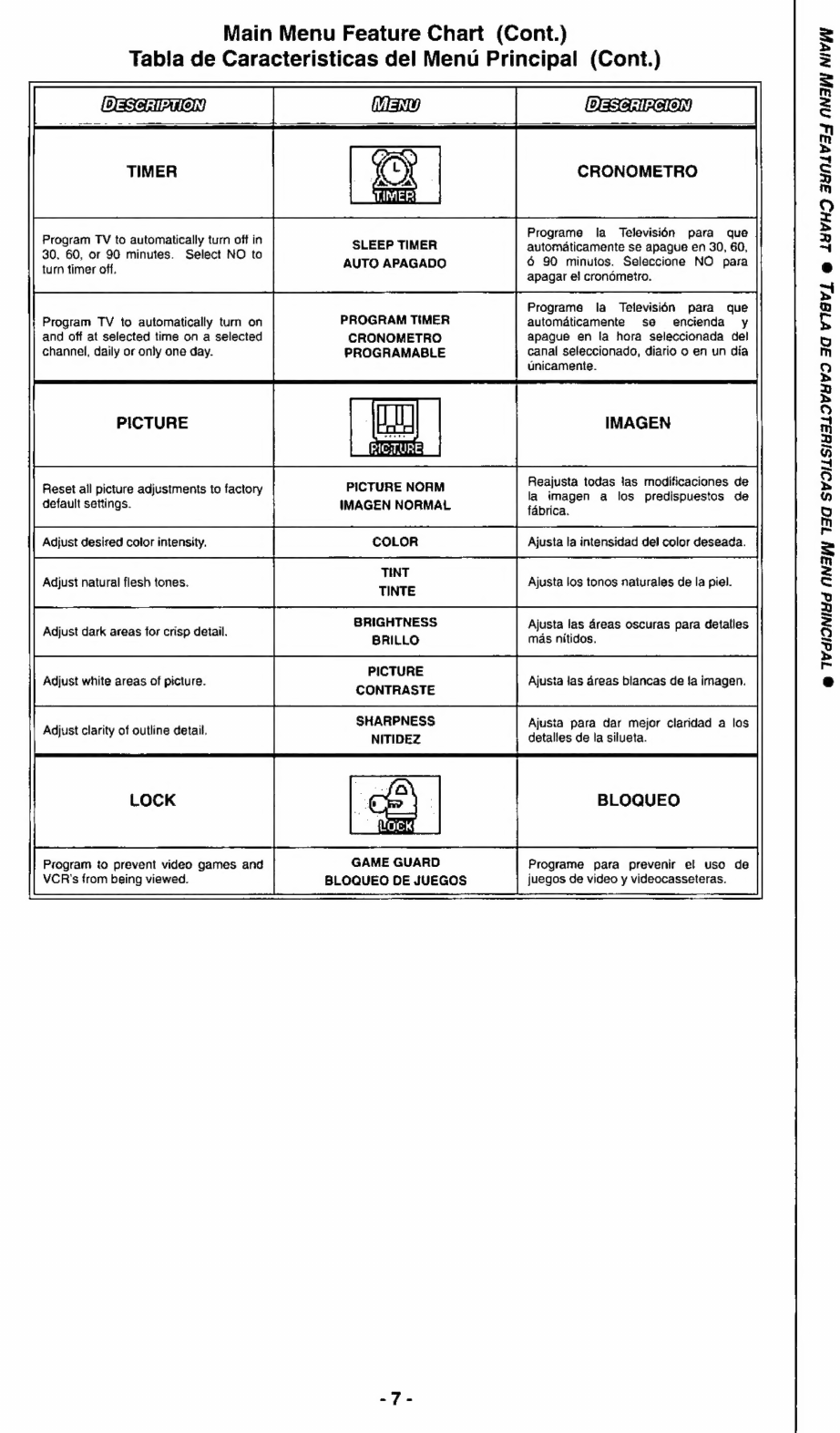 Main Menu Feature Chart (Cont.)
Tabla de Caracteristicas del Menú Principal (Cont.)

| DESCRIPTION | MENU | DESCRIPCION |
|---|---|---|
| TIMER | TIMER | CRONOMETRO |
| Program TV to automatically turn off in 30, 60, or 90 minutes. Select NO to turn timer off. | SLEEP TIMER AUTO APAGADO | Programe la Televisión para que automáticamente se apague en 30, 60, ó 90 minutos. Seleccione NO para apagar el cronómetro. |
| Program TV to automatically turn on and off at selected time on a selected channel, daily or only one day. | PROGRAM TIMER CRONOMETRO PROGRAMABLE | Programe la Televisión para que automáticamente se encienda y apague en la hora seleccionada del canal seleccionado, diario o en un día únicamente. |
| PICTURE | PICTURE | IMAGEN |
| Reset all picture adjustments to factory default settings. | PICTURE NORM IMAGEN NORMAL | Reajusta todas las modificaciones de la imagen a los predispuestos de fábrica. |
| Adjust desired color intensity. | COLOR | Ajusta la intensidad del color deseada. |
| Adjust natural flesh tones. | TINT TINTE | Ajusta los tonos naturales de la piel. |
| Adjust dark areas for crisp detail. | BRIGHTNESS BRILLO | Ajusta las áreas oscuras para detalles más nítidos. |
| Adjust white areas of picture. | PICTURE CONTRASTE | Ajusta las áreas blancas de la imagen. |
| Adjust clarity of outline detail. | SHARPNESS NITIDEZ | Ajusta para dar mejor claridad a los detalles de la silueta. |
| LOCK | LOCK | BLOQUEO |
| Program to prevent video games and VCR's from being viewed. | GAME GUARD BLOQUEO DE JUEGOS | Programe para prevenir el uso de juegos de video y videocasseteras. |

- 7 -

MAIN MENU FEATURE CHART ● TABLA DE CARACTERISTICAS DEL MENU PRINCIPAL ●